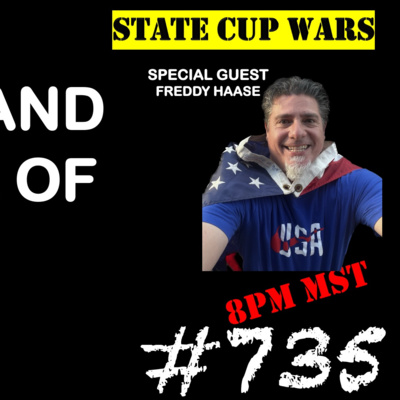 STATE CUP WARS

SPECIAL GUEST
FREDDY HAASE

AND

OF

USA

8PM MST

#735